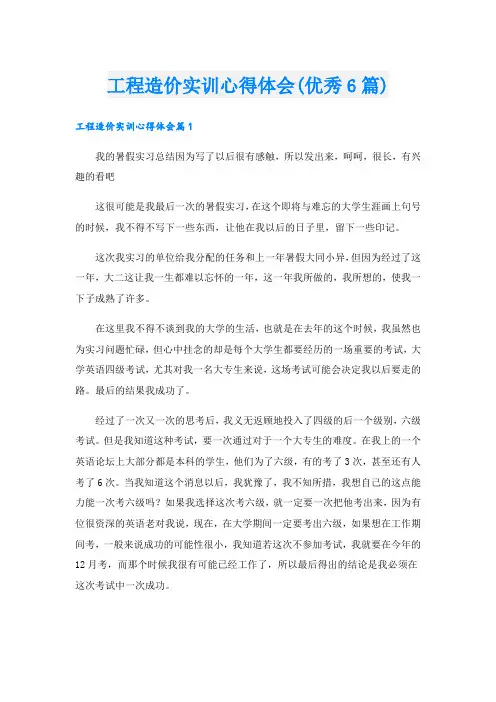 工程造价实训心得体会(优秀6篇)

工程造价实训心得体会篇1

我的暑假实习总结因为写了以后很有感触，所以发出来，呵呵，很长，有兴趣的看吧

这很可能是我最后一次的暑假实习，在这个即将与难忘的大学生涯画上句号的时候，我不得不写下一些东西，让他在我以后的日子里，留下一些印记。

这次我实习的单位给我分配的任务和上一年暑假大同小异，但因为经过了这一年，大二这让我一生都难以忘怀的一年，这一年我所做的，我所想的，使我一下子成熟了许多。

在这里我不得不谈到我的大学的生活，也就是在去年的这个时候，我虽然也为实习问题忙碌，但心中挂念的却是每个大学生都要经历的一场重要的考试，大学英语四级考试，尤其对我一名大专生来说，这场考试可能会决定我以后要走的路。最后的结果我成功了。

经过了一次又一次的思考后，我义无返顾地投入了四级的后一个级别，六级考试。但是我知道这种考试，要一次通过对于一个大专生的难度。在我上的一个英语论坛上大部分都是本科的学生，他们为了六级，有的考了3次，甚至还有人考了6次。当我知道这个消息以后，我犹豫了，我不知所措，我想自己的这点能力能一次考六级吗？如果我选择这次考六级，就一定要一次把他考出来，因为有位很资深的英语老对我说，现在，在大学期间一定要考出六级，如果想在工作期间考，一般来说成功的可能性很小，我知道若这次不参加考试，我就要在今年的12月考，而那个时候我很有可能已经工作了，所以最后得出的结论是我必须在这次考试中一次成功。